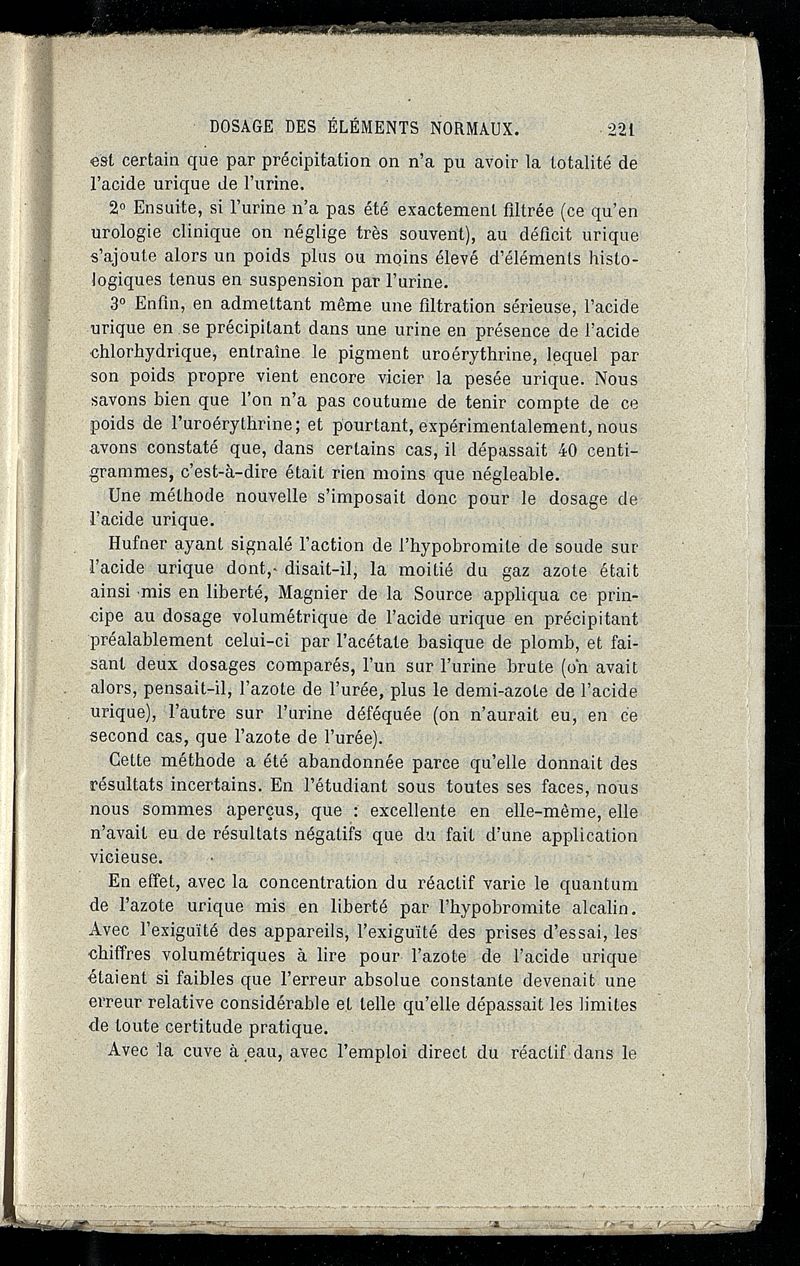 DOSAGE DES ÉLÉMENTS NORMAUX. 221

est certain que par précipitation on n'a pu avoir la totalité de l'acide urique de l'urine.

2° Ensuite, si l'urine n'a pas été exactement filtrée (ce qu'en urologie clinique on néglige très souvent), au déficit urique s'ajoute alors un poids plus ou moins élevé d'éléments histologiques tenus en suspension par l'urine.

3° Enfin, en admettant même une filtration sérieuse, l'acide urique en se précipitant dans une urine en présence de l'acide chlorhydrique, entraîne le pigment uroérythrine, lequel par son poids propre vient encore vicier la pesée urique. Nous savons bien que l'on n'a pas coutume de tenir compte de ce poids de l'uroérythrine; et pourtant, expérimentalement, nous avons constaté que, dans certains cas, il dépassait 40 centigrammes, c'est-à-dire était rien moins que négleable.

Une méthode nouvelle s'imposait donc pour le dosage de l'acide urique.

Hufner ayant signalé l'action de l'hypobromite de soude sur l'acide urique dont, disait-il, la moitié du gaz azote était ainsi mis en liberté, Magnier de la Source appliqua ce principe au dosage volumétrique de l'acide urique en précipitant préalablement celui-ci par l'acétate basique de plomb, et faisant deux dosages comparés, l'un sur l'urine brute (on avait alors, pensait-il, l'azote de l'urée, plus le demi-azote de l'acide urique), l'autre sur l'urine déféquée (on n'aurait eu, en ce second cas, que l'azote de l'urée).

Cette méthode a été abandonnée parce qu'elle donnait des résultats incertains. En l'étudiant sous toutes ses faces, nous nous sommes aperçus, que : excellente en elle-même, elle n'avait eu de résultats négatifs que du fait d'une application vicieuse.

En effet, avec la concentration du réactif varie le quantum de l'azote urique mis en liberté par l'hypobromite alcalin. Avec l'exiguïté des appareils, l'exiguïté des prises d'essai, les chiffres volumétriques à lire pour l'azote de l'acide urique étaient si faibles que l'erreur absolue constante devenait une erreur relative considérable et telle qu'elle dépassait les limites de toute certitude pratique.

Avec la cuve à eau, avec l'emploi direct du réactif dans le